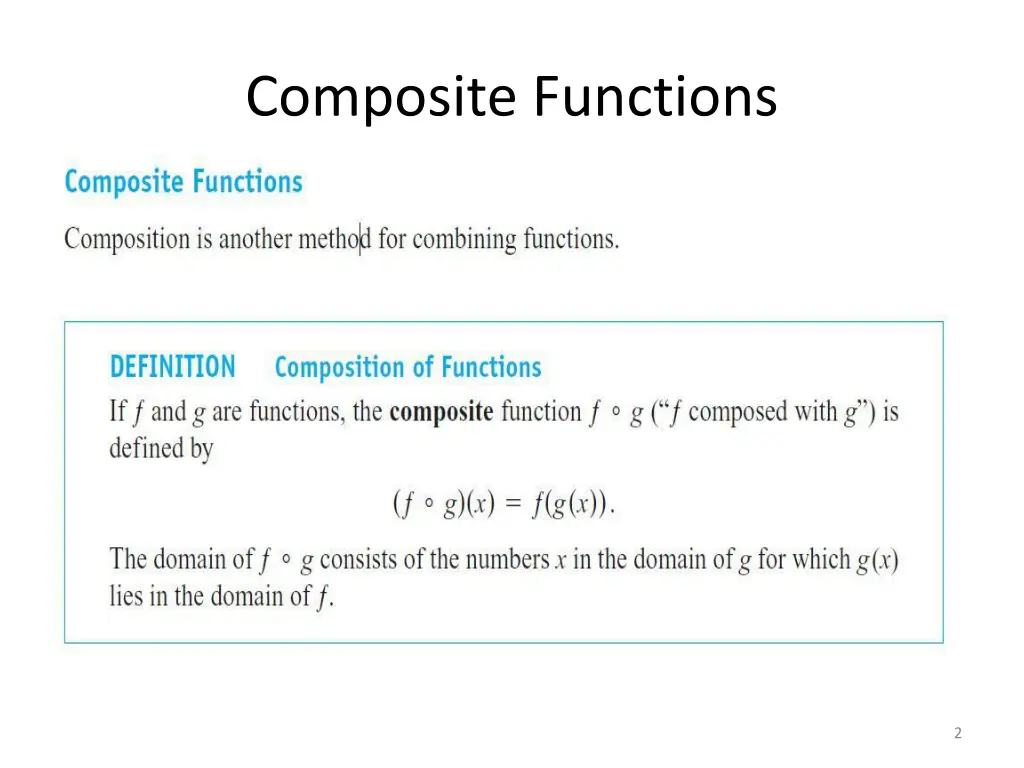 Composite Functions

Composite Functions

Composition is another method for combining functions.

DEFINITION Composition of Functions

If $f$ and $g$ are functions, the **composite** function $f \circ g$ ("$f$ composed with $g$") is defined by

$(f \circ g)(x) = f(g(x)).$

The domain of $f \circ g$ consists of the numbers $x$ in the domain of $g$ for which $g(x)$ lies in the domain of $f$.

2